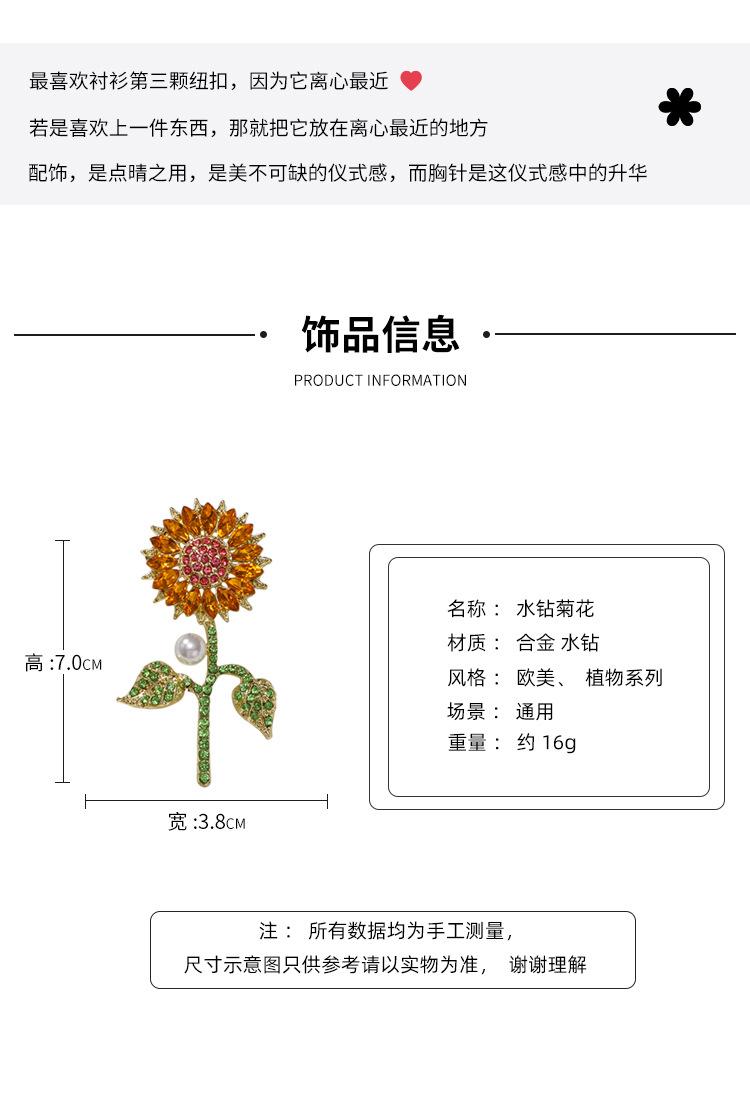 最喜欢衬衫第三颗纽扣，因为它离心最近

若是喜欢上一件东西，那就把它放在离心最近的地方

配饰，是点睛之用，是美不可缺的仪式感，而胸针是这仪式感中的升华

饰品信息

PRODUCT INFORMATION

高 :7.0CM

宽 :3.8CM

名称： 水钻菊花
材质： 合金 水钻
风格： 欧美、 植物系列
场景： 通用
重量： 约 16g

注： 所有数据均为手工测量，
尺寸示意图只供参考请以实物为准， 谢谢理解